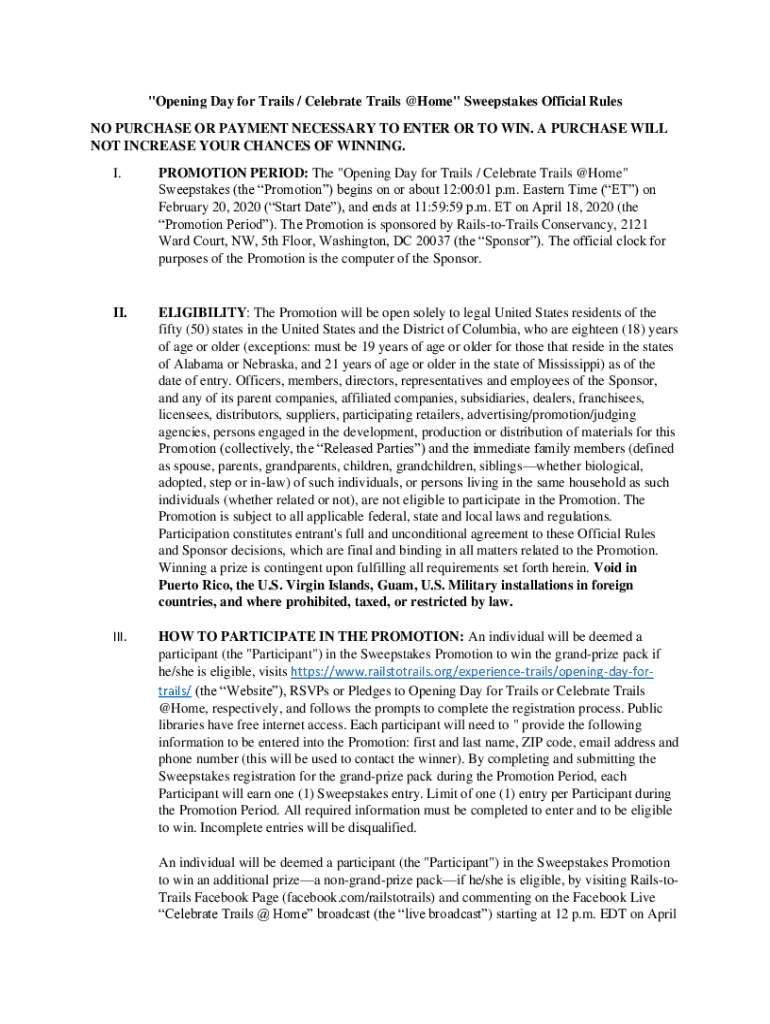 "Opening Day for Trails / Celebrate Trails @Home" Sweepstakes Official Rules

NO PURCHASE OR PAYMENT NECESSARY TO ENTER OR TO WIN. A PURCHASE WILL NOT INCREASE YOUR CHANCES OF WINNING.

I. PROMOTION PERIOD: The "Opening Day for Trails / Celebrate Trails @Home" Sweepstakes (the “Promotion”) begins on or about 12:00:01 p.m. Eastern Time (“ET”) on February 20, 2020 (“Start Date”), and ends at 11:59:59 p.m. ET on April 18, 2020 (the “Promotion Period”). The Promotion is sponsored by Rails-to-Trails Conservancy, 2121 Ward Court, NW, 5th Floor, Washington, DC 20037 (the “Sponsor”). The official clock for purposes of the Promotion is the computer of the Sponsor.

II. ELIGIBILITY: The Promotion will be open solely to legal United States residents of the fifty (50) states in the United States and the District of Columbia, who are eighteen (18) years of age or older (exceptions: must be 19 years of age or older for those that reside in the states of Alabama or Nebraska, and 21 years of age or older in the state of Mississippi) as of the date of entry. Officers, members, directors, representatives and employees of the Sponsor, and any of its parent companies, affiliated companies, subsidiaries, dealers, franchisees, licensees, distributors, suppliers, participating retailers, advertising/promotion/judging agencies, persons engaged in the development, production or distribution of materials for this Promotion (collectively, the “Released Parties”) and the immediate family members (defined as spouse, parents, grandparents, children, grandchildren, siblings—whether biological, adopted, step or in-law) of such individuals, or persons living in the same household as such individuals (whether related or not), are not eligible to participate in the Promotion. The Promotion is subject to all applicable federal, state and local laws and regulations. Participation constitutes entrant's full and unconditional agreement to these Official Rules and Sponsor decisions, which are final and binding in all matters related to the Promotion. Winning a prize is contingent upon fulfilling all requirements set forth herein. Void in Puerto Rico, the U.S. Virgin Islands, Guam, U.S. Military installations in foreign countries, and where prohibited, taxed, or restricted by law.

III. HOW TO PARTICIPATE IN THE PROMOTION: An individual will be deemed a participant (the "Participant") in the Sweepstakes Promotion to win the grand-prize pack if he/she is eligible, visits https://www.railstotrails.org/experience-trails/opening-day-for-trails/ (the “Website”), RSVPs or Pledges to Opening Day for Trails or Celebrate Trails @Home, respectively, and follows the prompts to complete the registration process. Public libraries have free internet access. Each participant will need to " provide the following information to be entered into the Promotion: first and last name, ZIP code, email address and phone number (this will be used to contact the winner). By completing and submitting the Sweepstakes registration for the grand-prize pack during the Promotion Period, each Participant will earn one (1) Sweepstakes entry. Limit of one (1) entry per Participant during the Promotion Period. All required information must be completed to enter and to be eligible to win. Incomplete entries will be disqualified.

An individual will be deemed a participant (the "Participant") in the Sweepstakes Promotion to win an additional prize—a non-grand-prize pack—if he/she is eligible, by visiting Rails-to-Trails Facebook Page (facebook.com/railstotrails) and commenting on the Facebook Live “Celebrate Trails @ Home” broadcast (the “live broadcast”) starting at 12 p.m. EDT on April